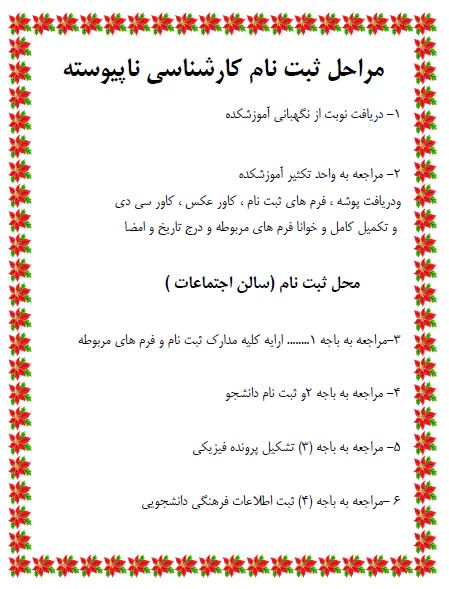 مراحل ثبت نام کارشناسی ناپیوسته

۱- دریافت نوبت از نگهبانی آموزشکده

۲- مراجعه به واحد تکثیر آموزشکده
ودریافت پوشه ، فرم های ثبت نام ، کاور عکس ، کاور سی دی
و تکمیل کامل و خوانا فرم های مربوطه و درج تاریخ و امضا

محل ثبت نام (سالن اجتماعات )

۳-مراجعه به باجه ۱....... ارایه کلیه مدارک ثبت نام و فرم های مربوطه

۴- مراجعه به باجه ۲و ثبت نام دانشجو

۵- مراجعه به باجه (۳) تشکیل پرونده فیزیکی

۶ -مراجعه به باجه (۴) ثبت اطلاعات فرهنگی دانشجویی